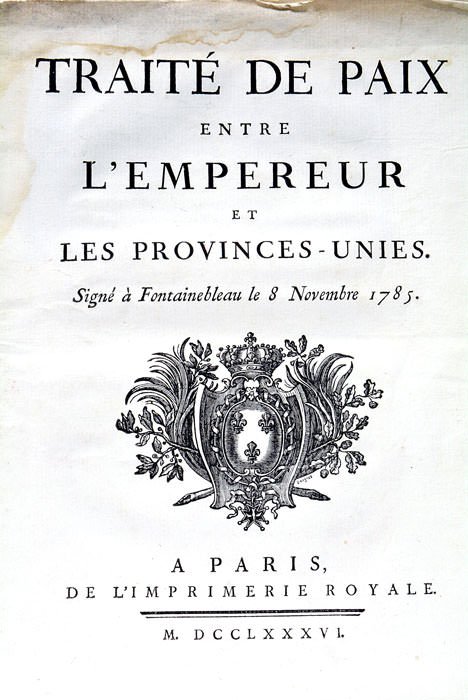 TRAITÉ DE PAIX

ENTRE

L'EMPEREUR

ET

LES PROVINCES-UNIES.

Signé à Fontainebleau le 8 Novembre 1785.

A PARIS,
DE L'IMPRIMERIE ROYALE.

M. DCCLXXXVI.